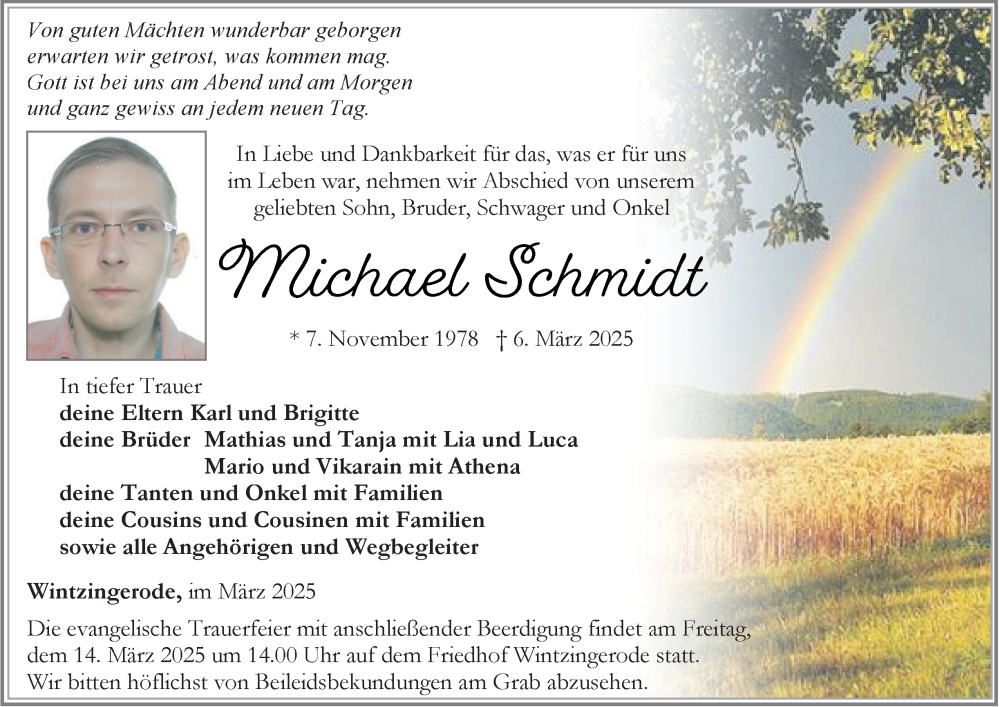 Von guten Mächten wunderbar geborgen
erwarten wir getrost, was kommen mag.
Gott ist bei uns am Abend und am Morgen
und ganz gewiss an jedem neuen Tag.

In Liebe und Dankbarkeit für das, was er für uns im Leben war, nehmen wir Abschied von unserem geliebten Sohn, Bruder, Schwager und Onkel

Michael Schmidt

* 7. November 1978 † 6. März 2025

In tiefer Trauer
deine Eltern Karl und Brigitte
deine Brüder Mathias und Tanja mit Lia und Luca
Mario und Vikarain mit Athena
deine Tanten und Onkel mit Familien
deine Cousins und Cousinen mit Familien
sowie alle Angehörigen und Wegbegleiter

Wintzingerode, im März 2025

Die evangelische Trauerfeier mit anschließender Beerdigung findet am Freitag, dem 14. März 2025 um 14.00 Uhr auf dem Friedhof Wintzingerode statt.
Wir bitten höflichst von Beileidsbekundungen am Grab abzusehen.